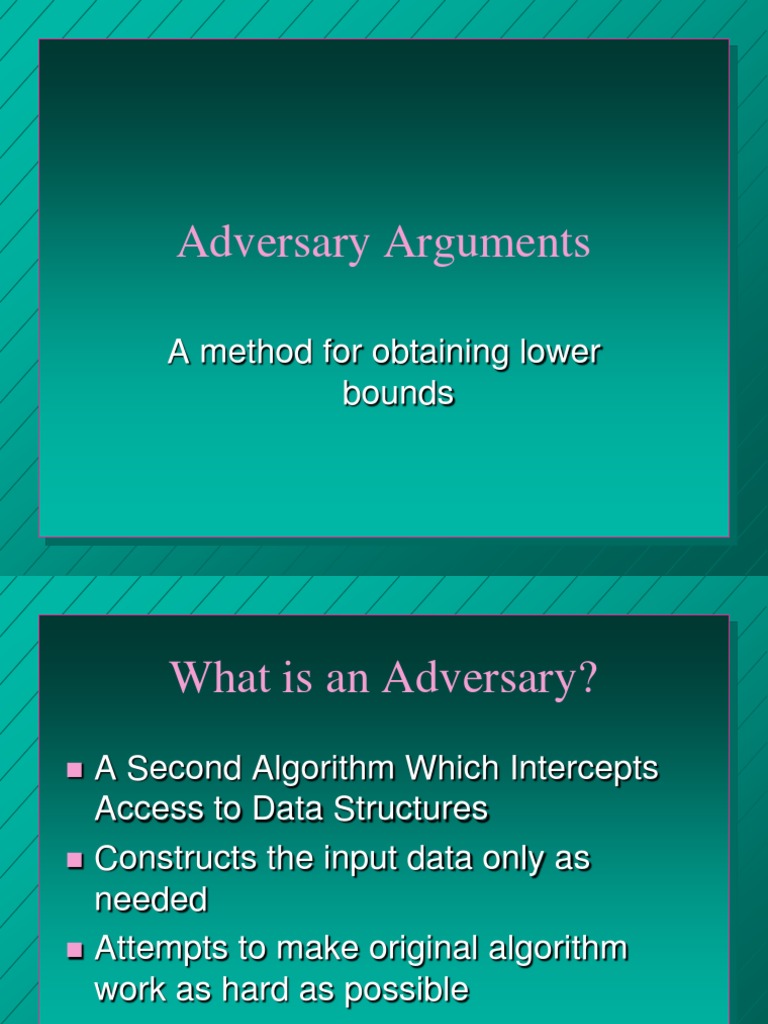 Adversary Arguments

A method for obtaining lower bounds

What is an Adversary?

- A Second Algorithm Which Intercepts Access to Data Structures
- Constructs the input data only as needed
- Attempts to make original algorithm work as hard as possible